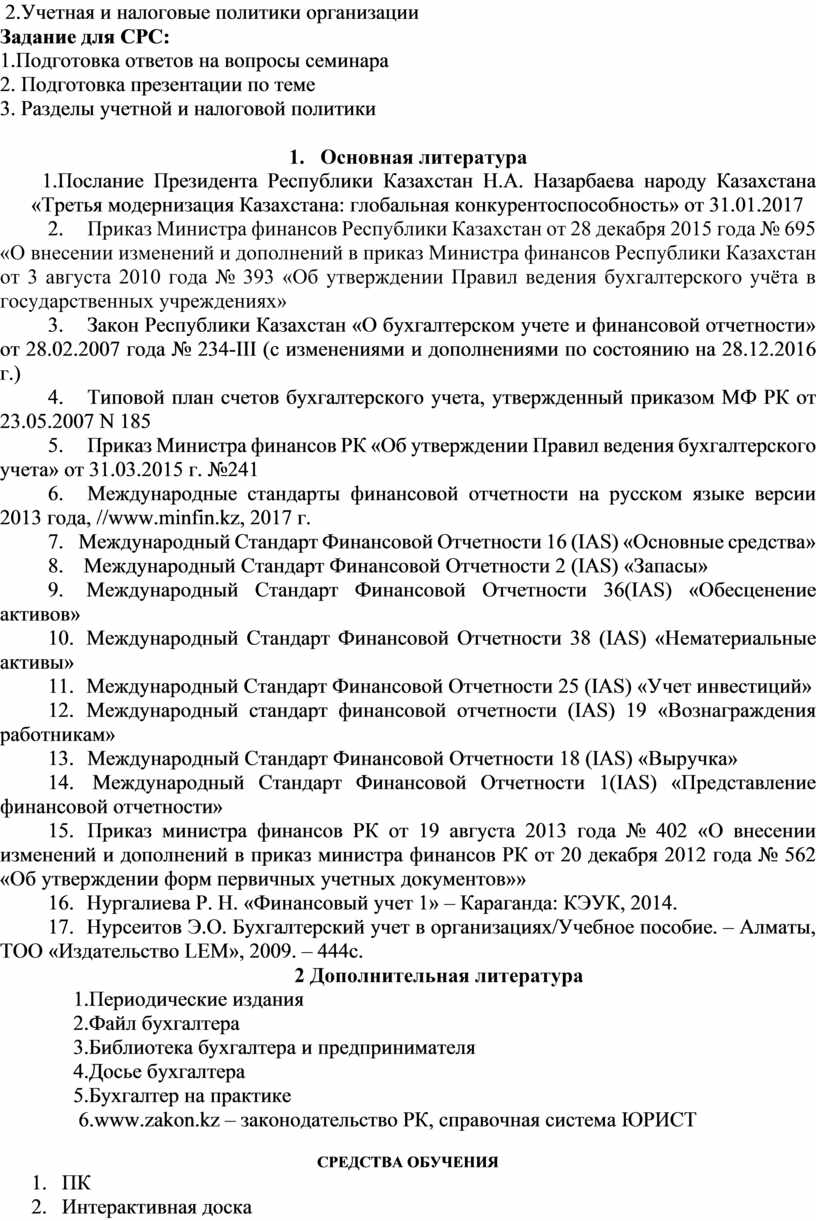 2.Учетная и налоговые политики организации
Задание для СРС:
1.Подготовка ответов на вопросы семинара
2. Подготовка презентации по теме
3. Разделы учетной и налоговой политики

1. Основная литература
1.Послание Президента Республики Казахстан Н.А. Назарбаева народу Казахстана «Третья модернизация Казахстана: глобальная конкурентоспособность» от 31.01.2017
2. Приказ Министра финансов Республики Казахстан от 28 декабря 2015 года № 695 «О внесении изменений и дополнений в приказ Министра финансов Республики Казахстан от 3 августа 2010 года № 393 «Об утверждении Правил ведения бухгалтерского учёта в государственных учреждениях»
3. Закон Республики Казахстан «О бухгалтерском учете и финансовой отчетности» от 28.02.2007 года № 234-III (с изменениями и дополнениями по состоянию на 28.12.2016 г.)
4. Типовой план счетов бухгалтерского учета, утвержденный приказом МФ РК от 23.05.2007 N 185
5. Приказ Министра финансов РК «Об утверждении Правил ведения бухгалтерского учета» от 31.03.2015 г. №241
6. Международные стандарты финансовой отчетности на русском языке версии 2013 года, //www.minfin.kz, 2017 г.
7. Международный Стандарт Финансовой Отчетности 16 (IAS) «Основные средства»
8. Международный Стандарт Финансовой Отчетности 2 (IAS) «Запасы»
9. Международный Стандарт Финансовой Отчетности 36(IAS) «Обесценение активов»
10. Международный Стандарт Финансовой Отчетности 38 (IAS) «Нематериальные активы»
11. Международный Стандарт Финансовой Отчетности 25 (IAS) «Учет инвестиций»
12. Международный стандарт финансовой отчетности (IAS) 19 «Вознаграждения работникам»
13. Международный Стандарт Финансовой Отчетности 18 (IAS) «Выручка»
14. Международный Стандарт Финансовой Отчетности 1(IAS) «Представление финансовой отчетности»
15. Приказ министра финансов РК от 19 августа 2013 года № 402 «О внесении изменений и дополнений в приказ министра финансов РК от 20 декабря 2012 года № 562 «Об утверждении форм первичных учетных документов»»
16. Нургалиева Р. Н. «Финансовый учет 1» – Караганда: КЭУК, 2014.
17. Нурсеитов Э.О. Бухгалтерский учет в организациях/Учебное пособие. – Алматы, ТОО «Издательство LEM», 2009. – 444с.
2 Дополнительная литература
1.Периодические издания
2.Файл бухгалтера
3.Библиотека бухгалтера и предпринимателя
4.Досье бухгалтера
5.Бухгалтер на практике
6.www.zakon.kz – законодательство РК, справочная система ЮРИСТ

СРЕДСТВА ОБУЧЕНИЯ
1. ПК
2. Интерактивная доска